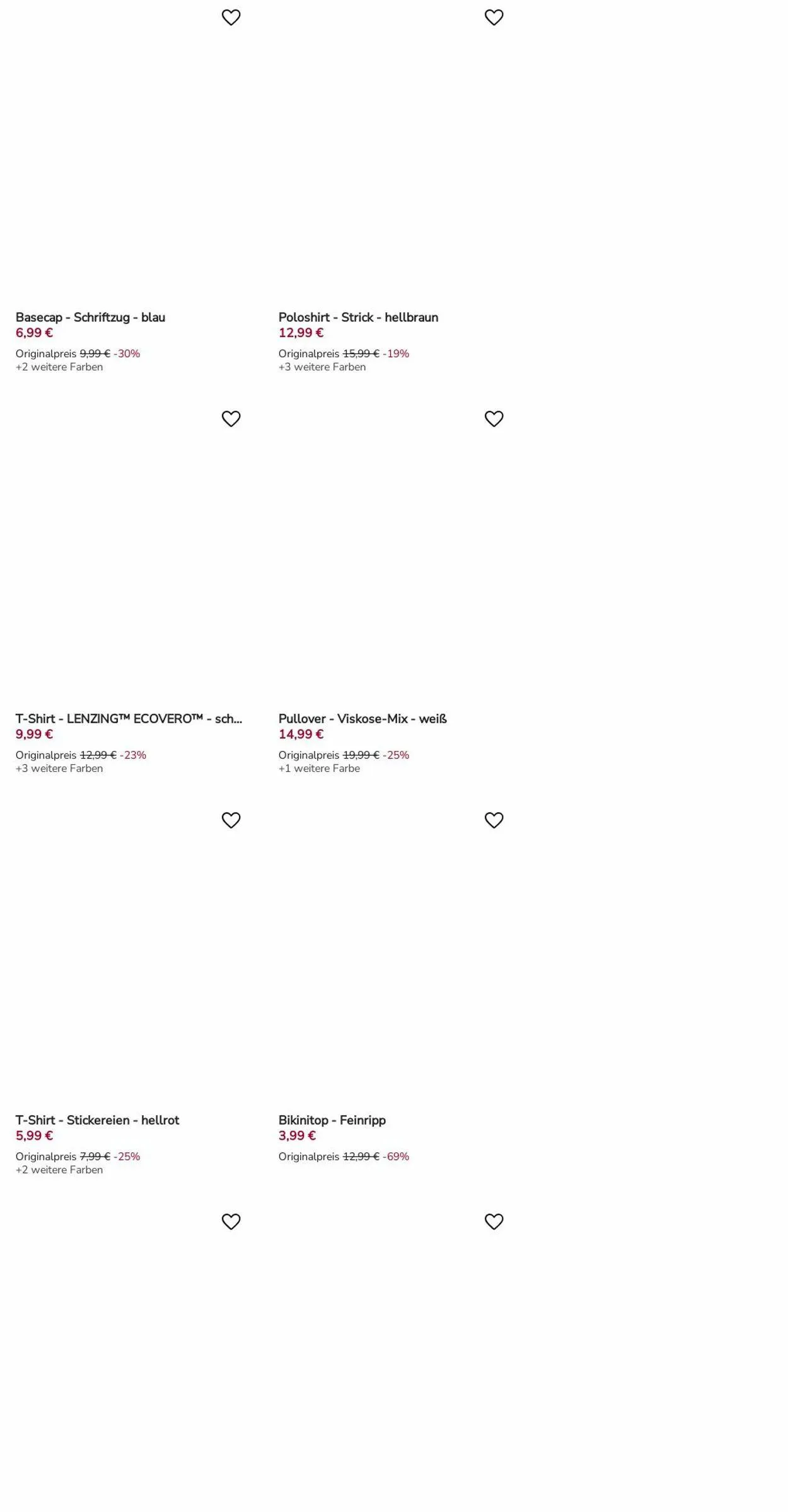 Basecap - Schriftzug - blau
6,99 €
Originalpreis 9,99 € -30%
+2 weitere Farben

Poloshirt - Strick - hellbraun
12,99 €
Originalpreis 15,99 € -19%
+3 weitere Farben

T-Shirt - LENZING™ ECOVERO™ - sch...
9,99 €
Originalpreis 12,99 € -23%
+3 weitere Farben

Pullover - Viskose-Mix - weiß
14,99 €
Originalpreis 19,99 € -25%
+1 weitere Farbe

T-Shirt - Stickereien - hellrot
5,99 €
Originalpreis 7,99 € -25%
+2 weitere Farben

Bikinitop - Feinripp
3,99 €
Originalpreis 12,99 € -69%